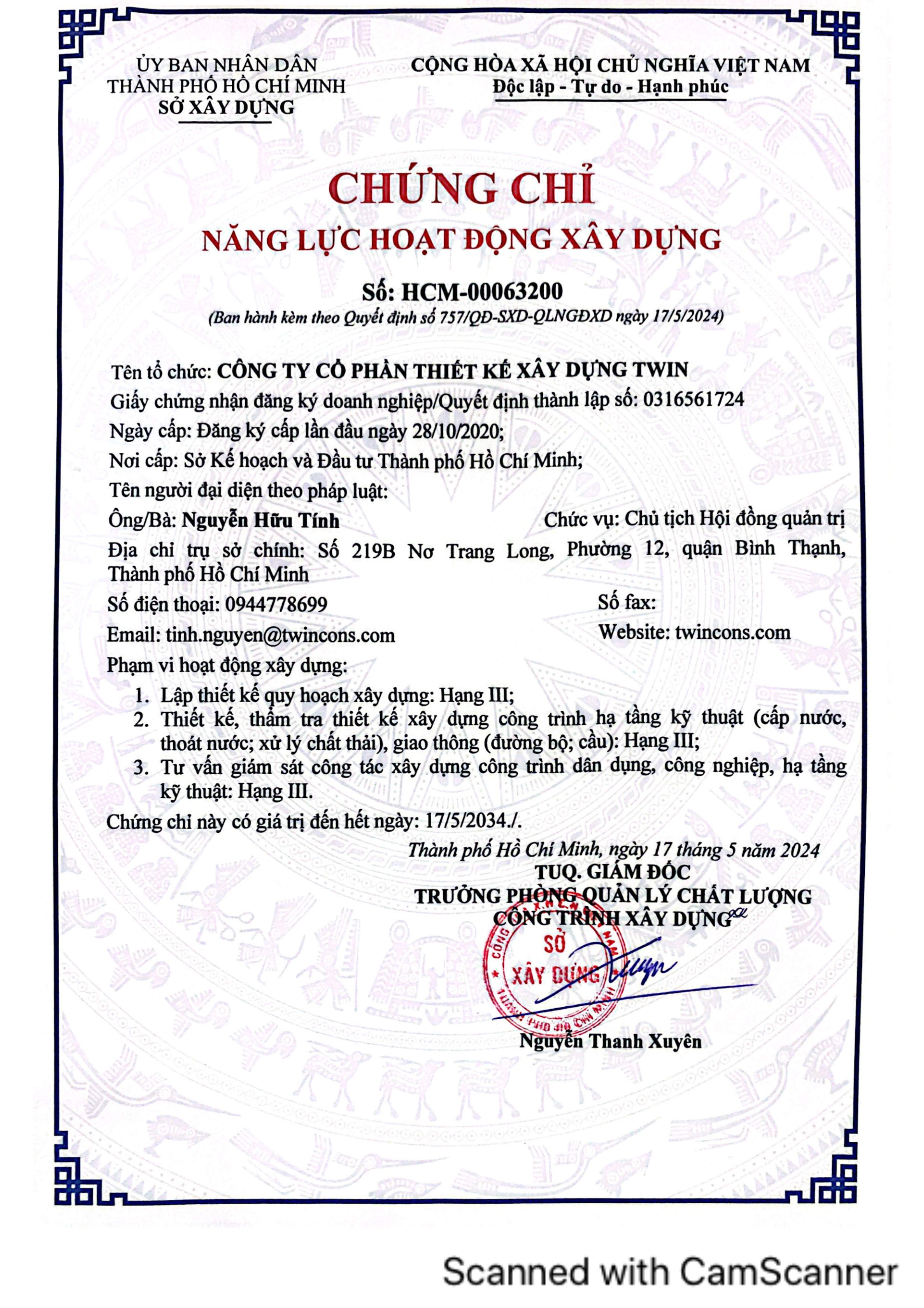 ỦY BAN NHÂN DÂN
THÀNH PHỐ HỒ CHÍ MINH
SỞ XÂY DỰNG

CỘNG HÒA XÃ HỘI CHỦ NGHĨA VIỆT NAM
Độc lập - Tự do - Hạnh phúc

CHỨNG CHỈ
NĂNG LỰC HOẠT ĐỘNG XÂY DỰNG

Số: HCM-00063200
(Ban hành kèm theo Quyết định số 757/QĐ-SXD-QLNGĐXD ngày 17/5/2024)

Tên tổ chức: CÔNG TY CỔ PHẦN THIẾT KẾ XÂY DỰNG TWIN
Giấy chứng nhận đăng ký doanh nghiệp/Quyết định thành lập số: 0316561724
Ngày cấp: Đăng ký cấp lần đầu ngày 28/10/2020;
Nơi cấp: Sở Kế hoạch và Đầu tư Thành phố Hồ Chí Minh;
Tên người đại diện theo pháp luật:
Ông/Bà: Nguyễn Hữu Tính
Chức vụ: Chủ tịch Hội đồng quản trị
Địa chỉ trụ sở chính: Số 219B Nơ Trang Long, Phường 12, quận Bình Thạnh, Thành phố Hồ Chí Minh
Số điện thoại: 0944778699
Số fax:
Email: tinh.nguyen@twincons.com
Website: twincons.com
Phạm vi hoạt động xây dựng:
1. Lập thiết kế quy hoạch xây dựng: Hạng III;
2. Thiết kế, thẩm tra thiết kế xây dựng công trình hạ tầng kỹ thuật (cấp nước, thoát nước; xử lý chất thải), giao thông (đường bộ; cầu): Hạng III;
3. Tư vấn giám sát công tác xây dựng công trình dân dụng, công nghiệp, hạ tầng kỹ thuật: Hạng III.
Chứng chỉ này có giá trị đến hết ngày: 17/5/2034./.

Thành phố Hồ Chí Minh, ngày 17 tháng 5 năm 2024
TUQ. GIÁM ĐỐC
TRƯỞNG PHÒNG QUẢN LÝ CHẤT LƯỢNG
CÔNG TRÌNH XÂY DỰNG

SỞ XÂY DỰNG
THÀNH PHỐ HỒ CHÍ MINH

Nguyễn Thanh Xuyên

Scanned with CamScanner